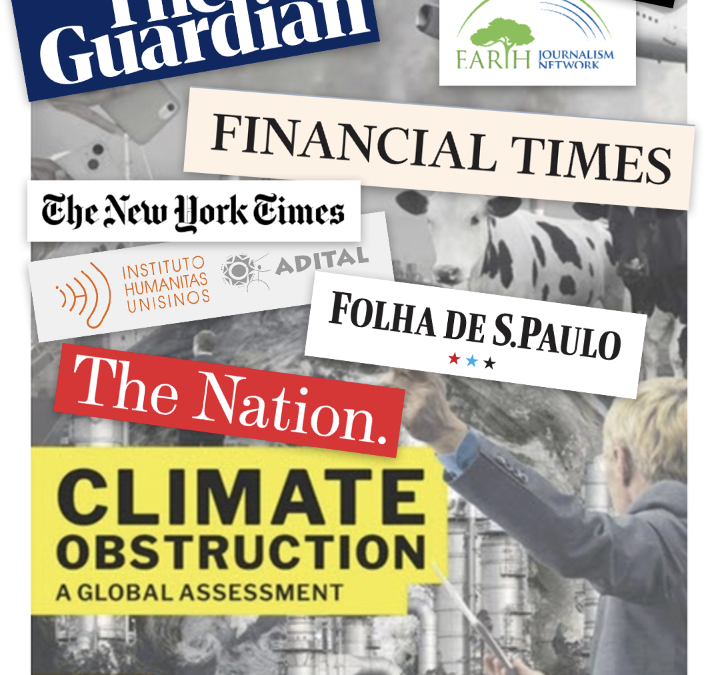 The Guardian

EARTH JOURNALISM NETWORK

FINANCIAL TIMES

The New York Times

INSTITUTO HUMANITAS UNISINOS

ADITAL

FOLHA DE S.PAULO

The Nation.

CLIMATE OBSTRUCTION

A GLOBAL ASSESSMENT